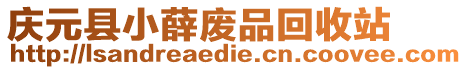 庆元县小薛废品回收站
http://lsandreaedie.cn.coovee.com